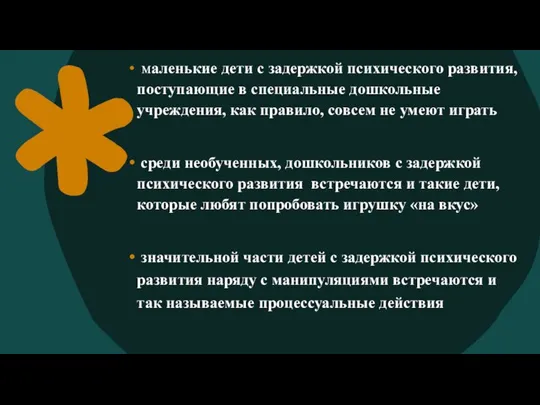 • маленькие дети с задержкой психического развития, поступающие в специальные дошкольные учреждения, как правило, совсем не умеют играть

• среди необученных, дошкольников с задержкой психического развития встречаются и такие дети, которые любят попробовать игрушку «на вкус»

• значительной части детей с задержкой психического развития наряду с манипуляциями встречаются и так называемые процессуальные действия